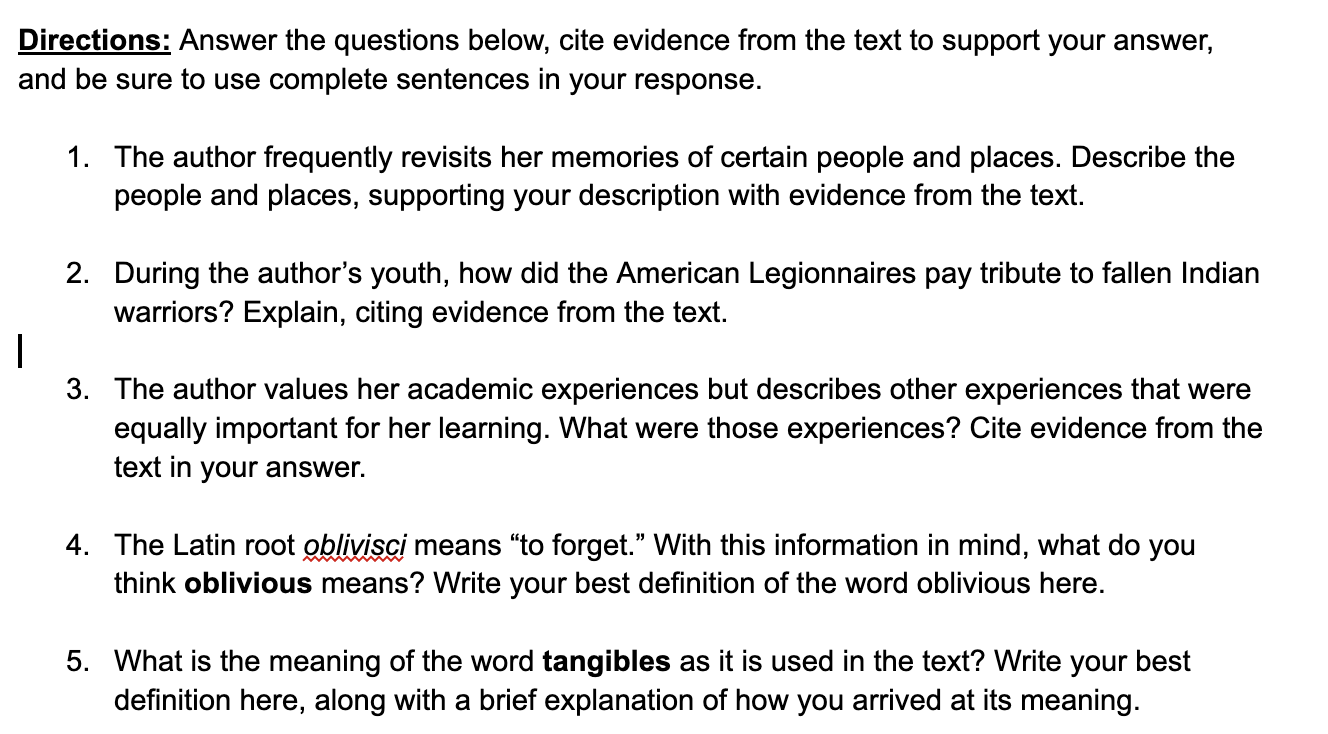 Directions: Answer the questions below, cite evidence from the text to support your answer, and be sure to use complete sentences in your response.

1. The author frequently revisits her memories of certain people and places. Describe the people and places, supporting your description with evidence from the text.

2. During the author's youth, how did the American Legionnaires pay tribute to fallen Indian warriors? Explain, citing evidence from the text.

3. The author values her academic experiences but describes other experiences that were equally important for her learning. What were those experiences? Cite evidence from the text in your answer.

4. The Latin root oblivisci means "to forget." With this information in mind, what do you think oblivious means? Write your best definition of the word oblivious here.

5. What is the meaning of the word tangibles as it is used in the text? Write your best definition here, along with a brief explanation of how you arrived at its meaning.